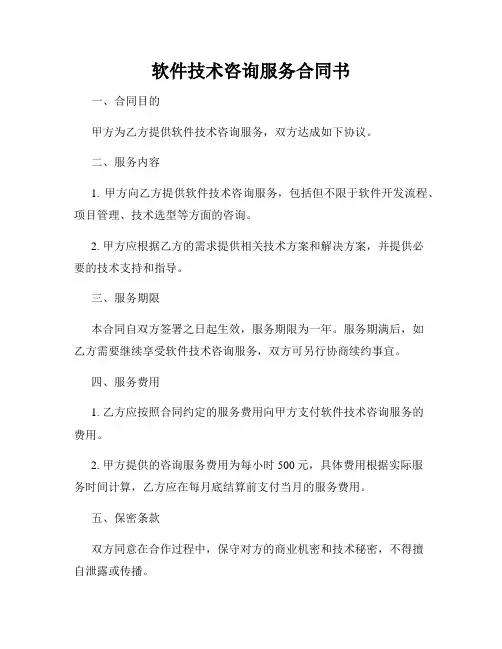 软件技术咨询服务合同书

一、合同目的

甲方为乙方提供软件技术咨询服务，双方达成如下协议。

二、服务内容

1. 甲方向乙方提供软件技术咨询服务，包括但不限于软件开发流程、项目管理、技术选型等方面的咨询。

2. 甲方应根据乙方的需求提供相关技术方案和解决方案，并提供必要的技术支持和指导。

三、服务期限

本合同自双方签署之日起生效，服务期限为一年。服务期满后，如乙方需要继续享受软件技术咨询服务，双方可另行协商续约事宜。

四、服务费用

1. 乙方应按照合同约定的服务费用向甲方支付软件技术咨询服务的费用。

2. 甲方提供的咨询服务费用为每小时 500 元，具体费用根据实际服务时间计算，乙方应在每月底结算前支付当月的服务费用。

五、保密条款

双方同意在合作过程中，保守对方的商业机密和技术秘密，不得擅自泄露或传播。